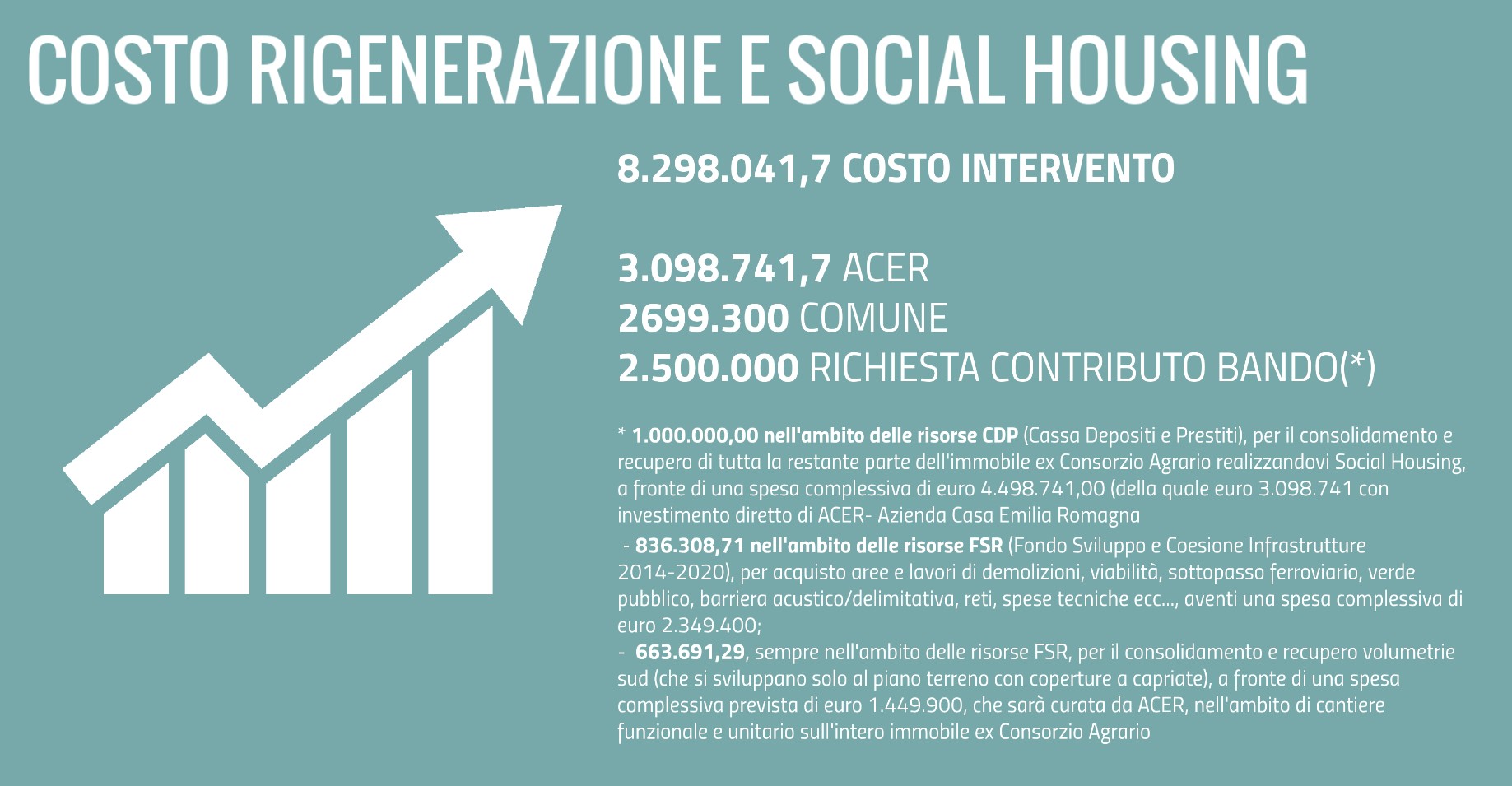 COSTO RIGENERAZIONE E SOCIAL HOUSING

8.298.041,7 COSTO INTERVENTO

3.098.741,7 ACER
2699.300 COMUNE
2.500.000 RICHIESTA CONTRIBUTO BANDO(*)

* 1.000.000,00 nell'ambito delle risorse CDP (Cassa Depositi e Prestiti), per il consolidamento e recupero di tutta la restante parte dell'immobile ex Consorzio Agrario realizzandovi Social Housing, a fronte di una spesa complessiva di euro 4.498.741,00 (della quale euro 3.098.741 con investimento diretto di ACER- Azienda Casa Emilia Romagna

- 836.308,71 nell'ambito delle risorse FSR (Fondo Sviluppo e Coesione Infrastrutture 2014-2020), per acquisto aree e lavori di demolizioni, viabilità, sottopasso ferroviario, verde pubblico, barriera acustico/delimitativa, reti, spese tecniche ecc..., aventi una spesa complessiva di euro 2.349.400;
- 663.691,29, sempre nell'ambito delle risorse FSR, per il consolidamento e recupero volumetrie sud (che si sviluppano solo al piano terreno con coperture a capriate), a fronte di una spesa complessiva prevista di euro 1.449.900, che sarà curata da ACER, nell'ambito di cantiere funzionale e unitario sull'intero immobile ex Consorzio Agrario